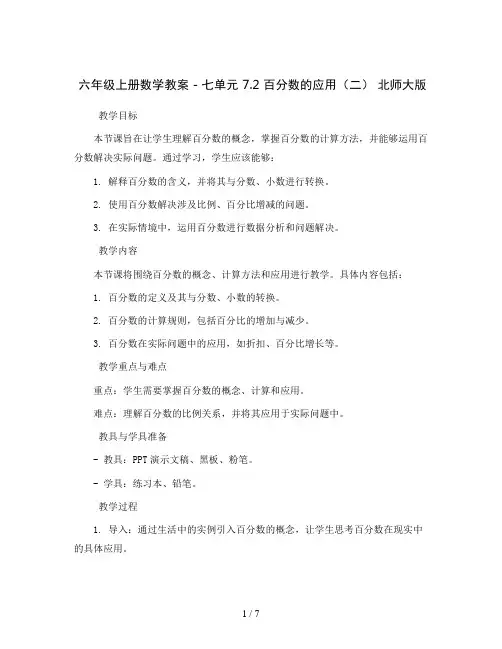 六年级上册数学教案 - 七单元 7.2 百分数的应用（二） 北师大版

教学目标

本节课旨在让学生理解百分数的概念，掌握百分数的计算方法，并能够运用百分数解决实际问题。通过学习，学生应该能够：

1. 解释百分数的含义，并将其与分数、小数进行转换。

2. 使用百分数解决涉及比例、百分比增减的问题。

3. 在实际情境中，运用百分数进行数据分析和问题解决。

教学内容

本节课将围绕百分数的概念、计算方法和应用进行教学。具体内容包括：

1. 百分数的定义及其与分数、小数的转换。

2. 百分数的计算规则，包括百分比的增加与减少。

3. 百分数在实际问题中的应用，如折扣、百分比增长等。

教学重点与难点

重点：学生需要掌握百分数的概念、计算和应用。

难点：理解百分数的比例关系，并将其应用于实际问题中。

教具与学具准备

- 教具：PPT 演示文稿、黑板、粉笔。

- 学具：练习本、铅笔。

教学过程

1. 导入：通过生活中的实例引入百分数的概念，让学生思考百分数在现实中的具体应用。

1 / 7